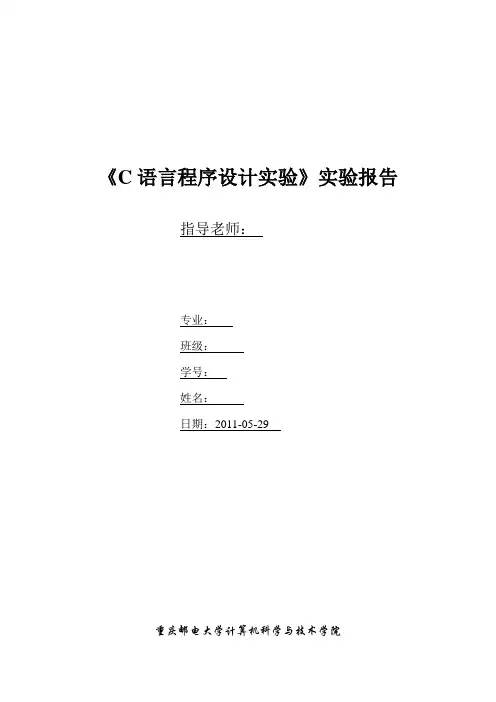 《C 语言程序设计实验》实验报告

指导老师：

专业：

班级：

学号：

姓名：

日期：2011-05-29

重庆邮电大学计算机科学与技术学院